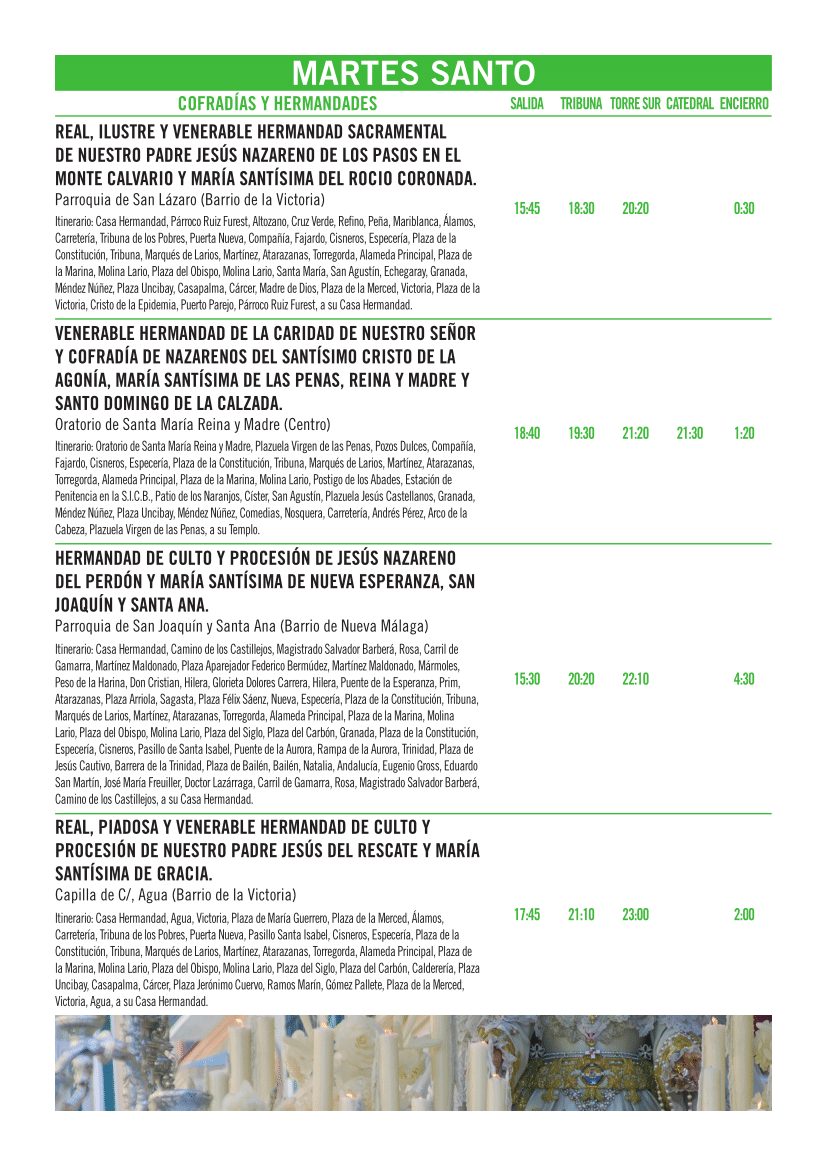 MARTES SANTO

| COFRADÍAS Y HERMANDADES | SALIDA | TRIBUNA | TORRE SUR | CATEDRAL | ENCIERRO |
|---|---|---|---|---|---|
| REAL, ILUSTRE Y VENERABLE HERMANDAD SACRAMENTAL DE NUESTRO PADRE JESÚS NAZARENO DE LOS PASOS EN EL MONTE CALVARIO Y MARÍA SANTÍSIMA DEL ROCIO CORONADA. Parroquia de San Lázaro (Barrio de la Victoria) Itinerario: Casa Hermandad, Párroco Ruiz Furest, Altozano, Cruz Verde, Refino, Peña, Mariblanca, Álamos, Carretería, Tribuna de los Pobres, Puerta Nueva, Compañía, Fajardo, Cisneros, Especería, Plaza de la Constitución, Tribuna, Marqués de Larios, Martínez, Atarazanas, Torregorda, Alameda Principal, Plaza de la Marina, Molina Lario, Plaza del Obispo, Molina Lario, Santa María, San Agustín, Echegaray, Granada, Méndez Núñez, Plaza Uncibay, Casapalma, Cárcer, Madre de Dios, Plaza de la Merced, Victoria, Plaza de la Victoria, Cristo de la Epidemia, Puerto Parejo, Párroco Ruiz Furest, a su Casa Hermandad. | 15:45 | 18:30 | 20:20 | | 0:30 |
| VENERABLE HERMANDAD DE LA CARIDAD DE NUESTRO SEÑOR Y COFRADÍA DE NAZARENOS DEL SANTÍSIMO CRISTO DE LA AGONÍA, MARÍA SANTÍSIMA DE LAS PENAS, REINA Y MADRE Y SANTO DOMINGO DE LA CALZADA. Oratorio de Santa María Reina y Madre (Centro) Itinerario: Oratorio de Santa María Reina y Madre, Plazuela Virgen de las Penas, Pozos Dulces, Compañía, Fajardo, Cisneros, Especería, Plaza de la Constitución, Tribuna, Marqués de Larios, Martínez, Atarazanas, Torregorda, Alameda Principal, Plaza de la Marina, Molina Lario, Postigo de los Abades, Estación de Penitencia en la S.I.C.B., Patio de los Naranjos, Císter, San Agustín, Plazuela Jesús Castellanos, Granada, Méndez Núñez, Plaza Uncibay, Méndez Núñez, Comedias, Nosquera, Carretería, Andrés Pérez, Arco de la Cabeza, Plazuela Virgen de las Penas, a su Templo. | 18:40 | 19:30 | 21:20 | 21:30 | 1:20 |
| HERMANDAD DE CULTO Y PROCESIÓN DE JESÚS NAZARENO DEL PERDÓN Y MARÍA SANTÍSIMA DE NUEVA ESPERANZA, SAN JOAQUÍN Y SANTA ANA. Parroquia de San Joaquín y Santa Ana (Barrio de Nueva Málaga) Itinerario: Casa Hermandad, Camino de los Castillejos, Magistrado Salvador Barberá, Rosa, Carril de Gamarra, Martínez Maldonado, Plaza Aparejador Federico Bermúdez, Martínez Maldonado, Mármoles, Peso de la Harina, Don Cristian, Hilera, Glorieta Dolores Carrera, Hilera, Puente de la Esperanza, Prim, Atarazanas, Plaza Arriola, Sagasta, Plaza Félix Sáenz, Nueva, Especería, Plaza de la Constitución, Tribuna, Marqués de Larios, Martínez, Atarazanas, Torregorda, Alameda Principal, Plaza de la Marina, Molina Lario, Plaza del Obispo, Molina Lario, Plaza del Siglo, Plaza del Carbón, Granada, Plaza de la Constitución, Especería, Cisneros, Pasillo de Santa Isabel, Puente de la Aurora, Rampa de la Aurora, Trinidad, Plaza de Jesús Cautivo, Barrera de la Trinidad, Plaza de Bailén, Bailén, Natalia, Andalucía, Eugenio Gross, Eduardo San Martín, José María Freuiller, Doctor Lazárraga, Carril de Gamarra, Rosa, Magistrado Salvador Barberá, Camino de los Castillejos, a su Casa Hermandad. | 15:30 | 20:20 | 22:10 | | 4:30 |
| REAL, PIADOSA Y VENERABLE HERMANDAD DE CULTO Y PROCESIÓN DE NUESTRO PADRE JESÚS DEL RESCATE Y MARÍA SANTÍSIMA DE GRACIA. Capilla de C/, Agua (Barrio de la Victoria) Itinerario: Casa Hermandad, Agua, Victoria, Plaza de María Guerrero, Plaza de la Merced, Álamos, Carretería, Tribuna de los Pobres, Puerta Nueva, Pasillo Santa Isabel, Cisneros, Especería, Plaza de la Constitución, Tribuna, Marqués de Larios, Martínez, Atarazanas, Torregorda, Alameda Principal, Plaza de la Marina, Molina Lario, Plaza del Obispo, Molina Lario, Plaza del Siglo, Plaza del Carbón, Calderería, Plaza Uncibay, Casapalma, Cárcer, Plaza Jerónimo Cuervo, Ramos Marín, Gómez Pallete, Plaza de la Merced, Victoria, Agua, a su Casa Hermandad. | 17:45 | 21:10 | 23:00 | | 2:00 |